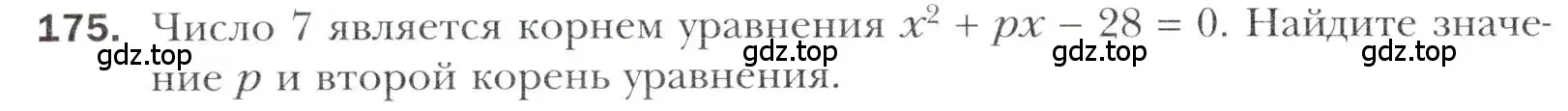 175. Число 7 является корнем уравнения $x^2 + px - 28 = 0$. Найдите значение $p$ и второй корень уравнения.

gdz.top gdz.top gdz.top gdz.top